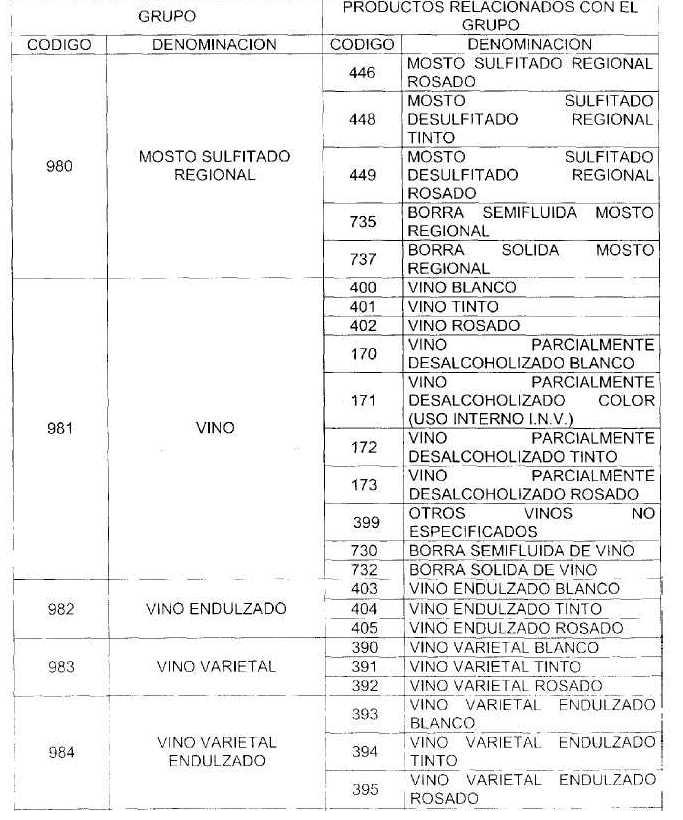 | GRUPO | | PRODUCTOS RELACIONADOS CON EL GRUPO | |
|---|---|---|---|
| CODIGO | DENOMINACION | CODIGO | DENOMINACION |
| 980 | MOSTO SULFITADO REGIONAL | 446 | MOSTO SULFITADO REGIONAL ROSADO |
| | | 448 | MOSTO SULFITADO DESULFITADO REGIONAL TINTO |
| | | 449 | MOSTO SULFITADO DESULFITADO REGIONAL ROSADO |
| | | 735 | BORRA SEMIFLUIDA MOSTO REGIONAL |
| | | 737 | BORRA SOLIDA MOSTO REGIONAL |
| 981 | VINO | 400 | VINO BLANCO |
| | | 401 | VINO TINTO |
| | | 402 | VINO ROSADO |
| | | 170 | VINO PARCIALMENTE DESALCOHOLIZADO BLANCO |
| | | 171 | VINO PARCIALMENTE DESALCOHOLIZADO COLOR (USO INTERNO I.N.V.) |
| | | 172 | VINO PARCIALMENTE DESALCOHOLIZADO TINTO |
| | | 173 | VINO PARCIALMENTE DESALCOHOLIZADO ROSADO |
| | | 399 | OTROS VINOS NO ESPECIFICADOS |
| | | 730 | BORRA SEMIFLUIDA DE VINO |
| | | 732 | BORRA SOLIDA DE VINO |
| 982 | VINO ENDULZADO | 403 | VINO ENDULZADO BLANCO |
| | | 404 | VINO ENDULZADO TINTO |
| | | 405 | VINO ENDULZADO ROSADO |
| 983 | VINO VARIETAL | 390 | VINO VARIETAL BLANCO |
| | | 391 | VINO VARIETAL TINTO |
| | | 392 | VINO VARIETAL ROSADO |
| 984 | VINO VARIETAL ENDULZADO | 393 | VINO VARIETAL ENDULZADO BLANCO |
| | | 394 | VINO VARIETAL ENDULZADO TINTO |
| | | 395 | VINO VARIETAL ENDULZADO ROSADO |